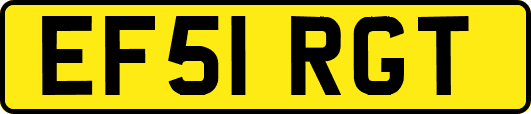 EF51 RGT